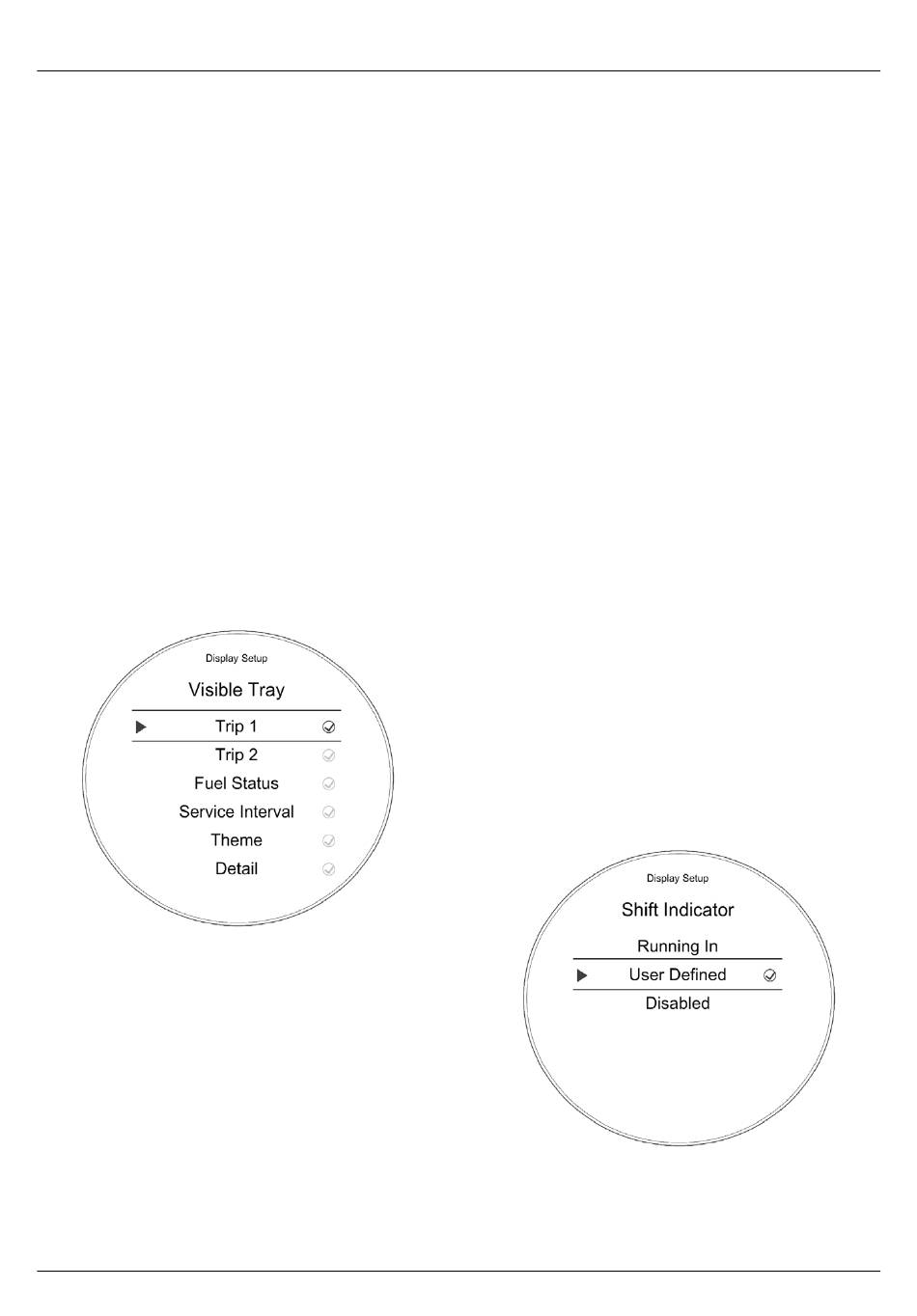 Display Setup

Visible Tray

Trip 1

Trip 2

Fuel Status

Service Interval

Theme

Detail

Display Setup

Shift Indicator

Running In

User Defined

Disabled